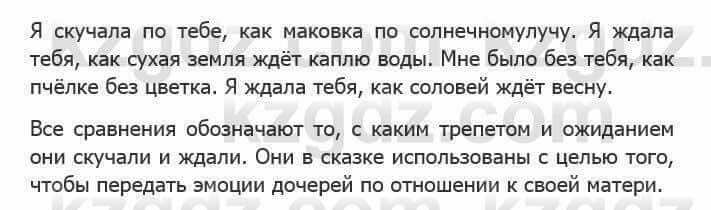 Я скучала по тебе, как маковка по солнечномулучу. Я ждала тебя, как сухая земля ждёт каплю воды. Мне было без тебя, как пчёлке без цветка. Я ждала тебя, как соловей ждёт весну.

Все сравнения обозначают то, с каким трепетом и ожиданием они скучали и ждали. Они в сказке использованы с целью того, чтобы передать эмоции дочерей по отношении к своей матери.

kzgdz.com